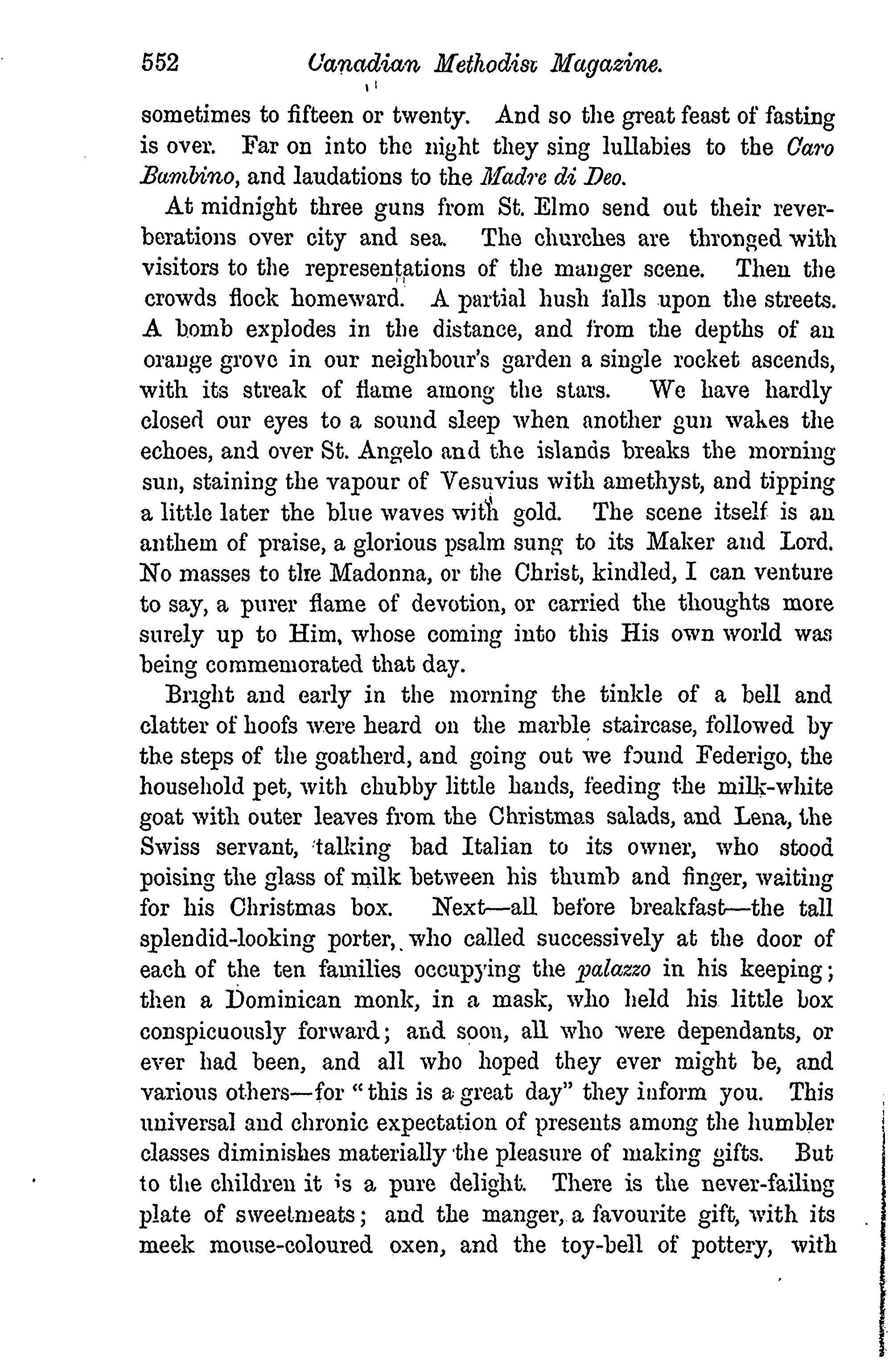 552 Canadian Methodist Magazine.

sometimes to fifteen or twenty. And so the great feast of fasting is over. Far on into the night they sing lullabies to the Caro Bambino, and laudations to the Madre di Deo.

At midnight three guns from St. Elmo send out their reverberations over city and sea. The churches are thronged with visitors to the representations of the manger scene. Then the crowds flock homeward. A partial hush falls upon the streets. A bomb explodes in the distance, and from the depths of an orange grove in our neighbour's garden a single rocket ascends, with its streak of flame among the stars. We have hardly closed our eyes to a sound sleep when another gun wakes the echoes, and over St. Angelo and the islands breaks the morning sun, staining the vapour of Vesuvius with amethyst, and tipping a little later the blue waves with gold. The scene itself is an anthem of praise, a glorious psalm sung to its Maker and Lord. No masses to the Madonna, or the Christ, kindled, I can venture to say, a purer flame of devotion, or carried the thoughts more surely up to Him, whose coming into this His own world was being commemorated that day.

Bright and early in the morning the tinkle of a bell and clatter of hoofs were heard on the marble staircase, followed by the steps of the goatherd, and going out we found Federigo, the household pet, with chubby little hands, feeding the milk-white goat with outer leaves from the Christmas salads, and Lena, the Swiss servant, talking bad Italian to its owner, who stood poising the glass of milk between his thumb and finger, waiting for his Christmas box. Next—all before breakfast—the tall splendid-looking porter, who called successively at the door of each of the ten families occupying the palazzo in his keeping; then a Dominican monk, in a mask, who held his little box conspicuously forward; and soon, all who were dependants, or ever had been, and all who hoped they ever might be, and various others—for "this is a great day" they inform you. This universal and chronic expectation of presents among the humbler classes diminishes materially the pleasure of making gifts. But to the children it is a pure delight. There is the never-failing plate of sweetmeats; and the manger, a favourite gift, with its meek mouse-coloured oxen, and the toy-bell of pottery, with